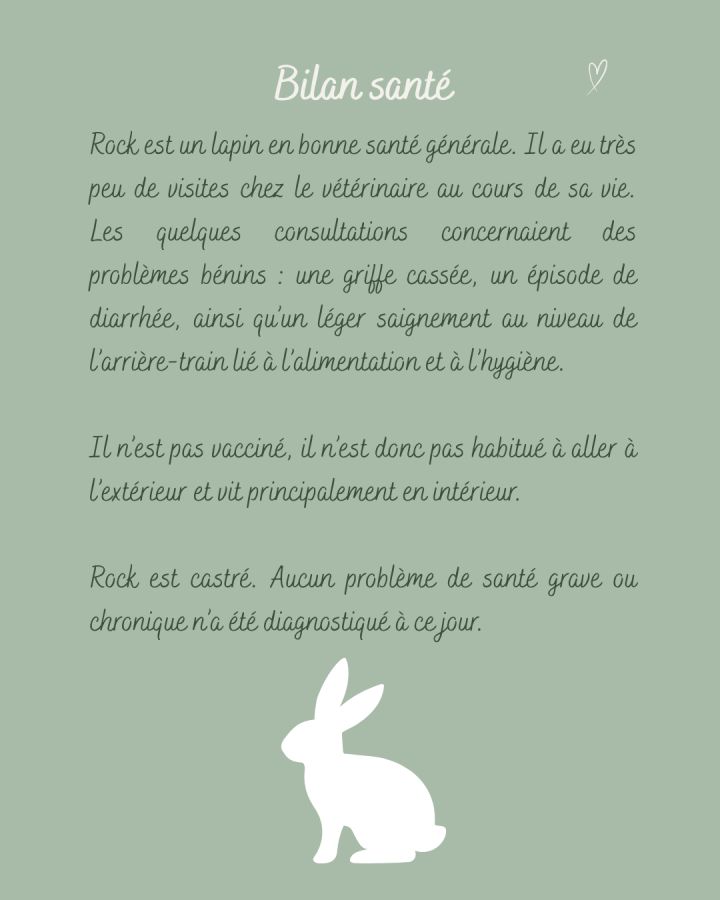 Bilan santé

Rock est un lapin en bonne santé générale. Il a eu très peu de visites chez le vétérinaire au cours de sa vie. Les quelques consultations concernaient des problèmes bénins : une griffe cassée, un épisode de diarrhée, ainsi qu'un léger saignement au niveau de l'arrière-train lié à l'alimentation et à l'hygiène.

Il n'est pas vacciné, il n'est donc pas habitué à aller à l'extérieur et vit principalement en intérieur.

Rock est castré. Aucun problème de santé grave ou chronique n'a été diagnostiqué à ce jour.